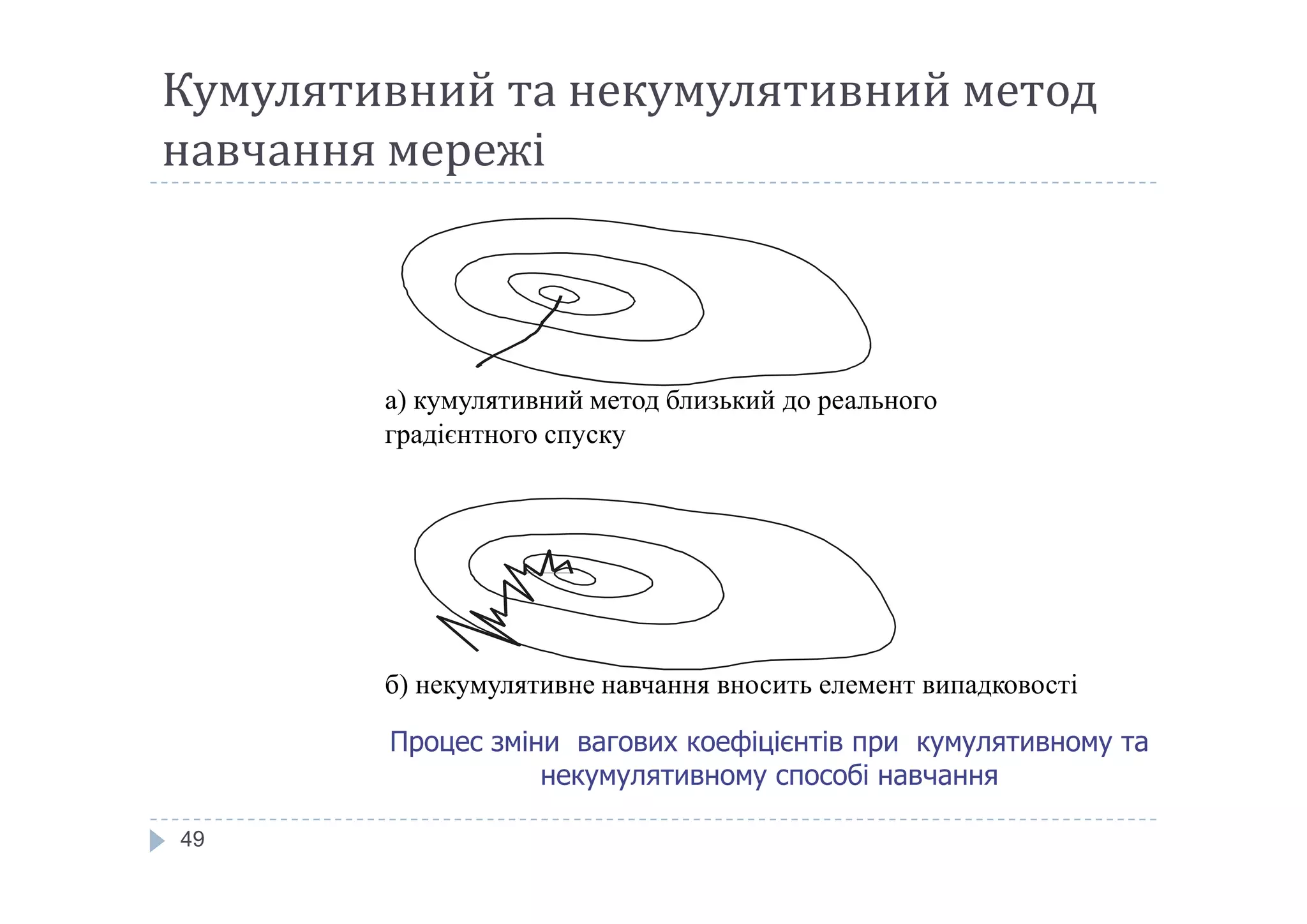 Кумулятивний та некумулятивний метод навчання мережі

а) кумулятивний метод близький до реального градієнтного спуску

б) некумулятивне навчання вносить елемент випадковості

Процес зміни вагових коефіцієнтів при кумулятивному та некумулятивному способі навчання

49